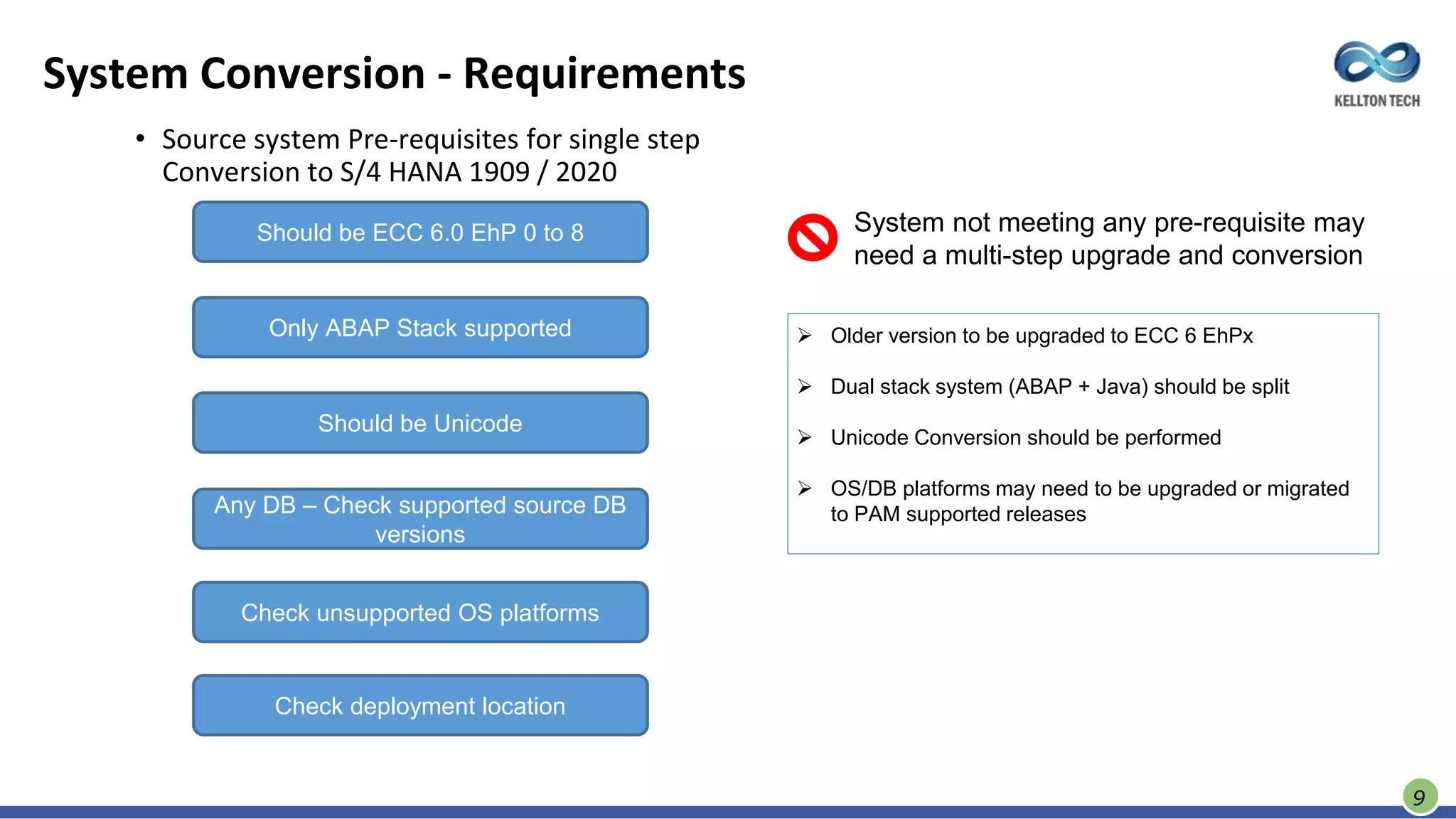 System Conversion - Requirements

KELLTON TECH

• Source system Pre-requisites for single step Conversion to S/4 HANA 1909 / 2020

Should be ECC 6.0 EhP 0 to 8

Only ABAP Stack supported

Should be Unicode

Any DB – Check supported source DB versions

Check unsupported OS platforms

Check deployment location

System not meeting any pre-requisite may need a multi-step upgrade and conversion

➢ Older version to be upgraded to ECC 6 EhPx

➢ Dual stack system (ABAP + Java) should be split

➢ Unicode Conversion should be performed

➢ OS/DB platforms may need to be upgraded or migrated to PAM supported releases

9